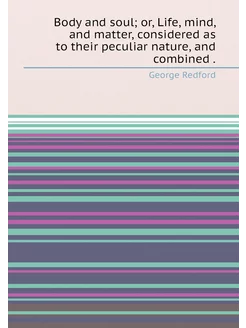 Body and soul; or, Life, mind, and matter, considered as to their peculiar nature, and combined .

George Redford